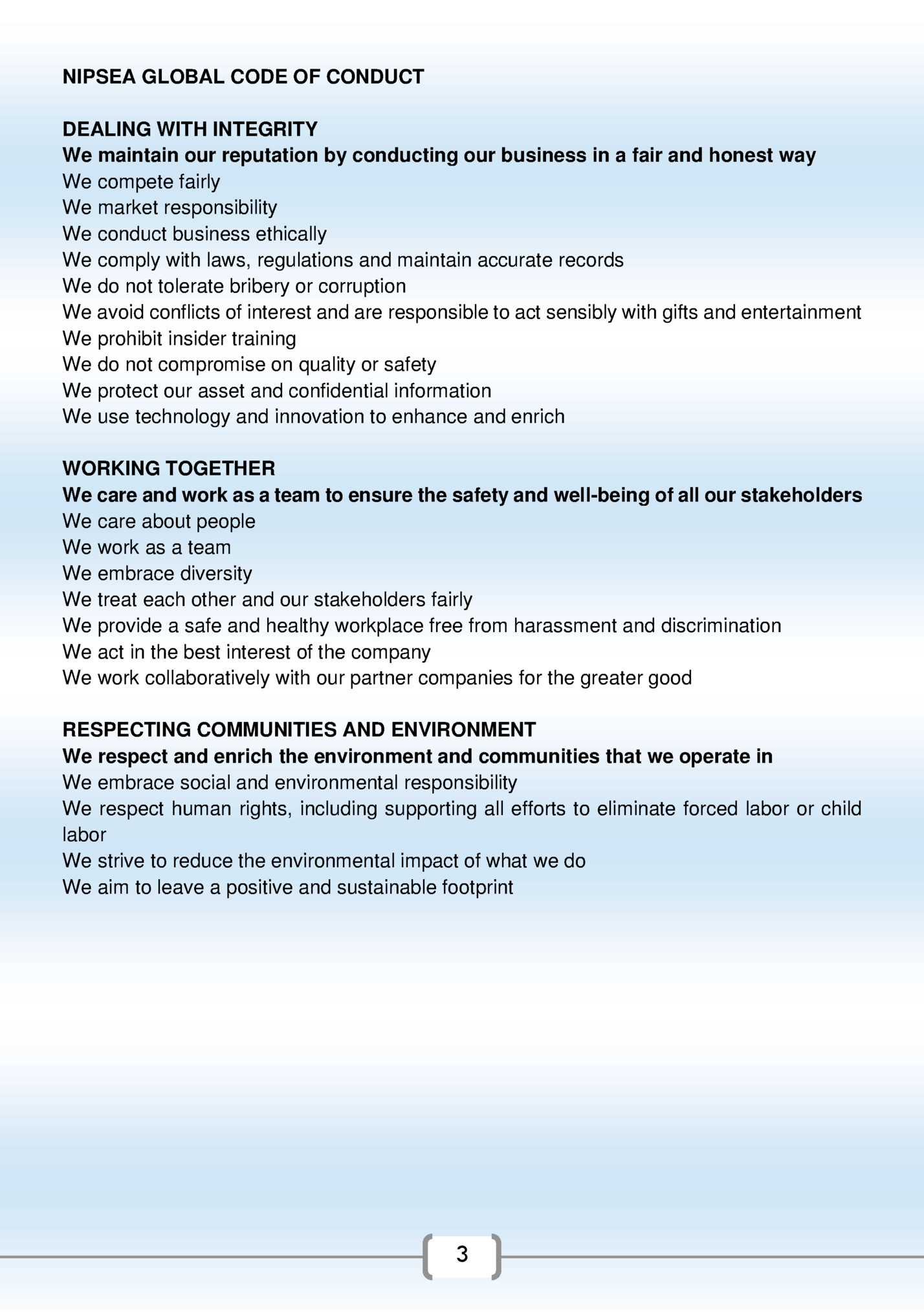 NIPSEA GLOBAL CODE OF CONDUCT

DEALING WITH INTEGRITY
We maintain our reputation by conducting our business in a fair and honest way
We compete fairly
We market responsibility
We conduct business ethically
We comply with laws, regulations and maintain accurate records
We do not tolerate bribery or corruption
We avoid conflicts of interest and are responsible to act sensibly with gifts and entertainment
We prohibit insider training
We do not compromise on quality or safety
We protect our asset and confidential information
We use technology and innovation to enhance and enrich

WORKING TOGETHER
We care and work as a team to ensure the safety and well-being of all our stakeholders
We care about people
We work as a team
We embrace diversity
We treat each other and our stakeholders fairly
We provide a safe and healthy workplace free from harassment and discrimination
We act in the best interest of the company
We work collaboratively with our partner companies for the greater good

RESPECTING COMMUNITIES AND ENVIRONMENT
We respect and enrich the environment and communities that we operate in
We embrace social and environmental responsibility
We respect human rights, including supporting all efforts to eliminate forced labor or child labor
We strive to reduce the environmental impact of what we do
We aim to leave a positive and sustainable footprint

3